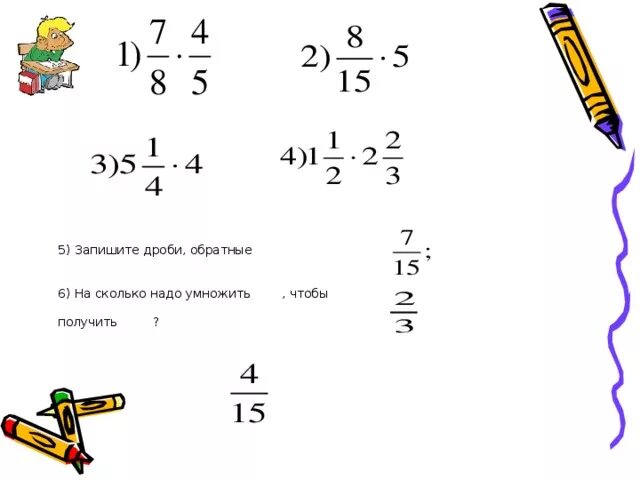 1) $\frac{7}{8} \cdot \frac{4}{5}$

2) $\frac{8}{15} \cdot 5$

3) $5\frac{1}{4} \cdot 4$

4) $1\frac{1}{2} \cdot 2\frac{2}{3}$

5) Запишите дроби, обратные $\frac{7}{15}$;

6) На сколько надо умножить , чтобы получить ?

$\frac{2}{3}$

$\frac{4}{15}$